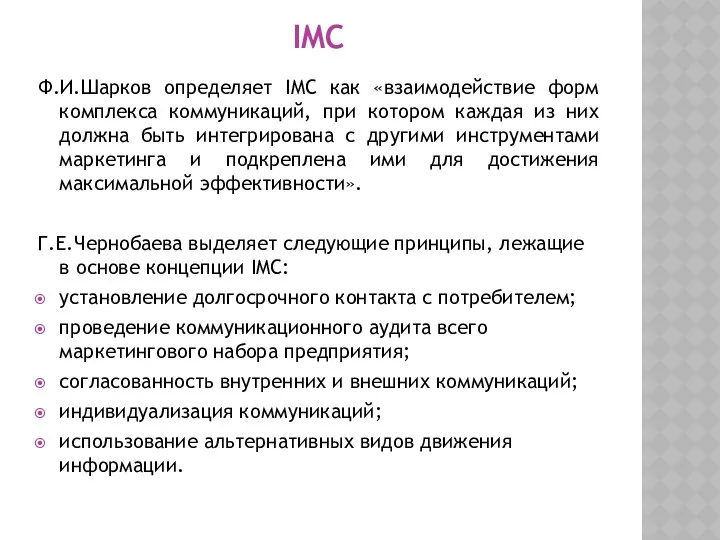 IMC

Ф.И.Шарков определяет IMC как «взаимодействие форм комплекса коммуникаций, при котором каждая из них должна быть интегрирована с другими инструментами маркетинга и подкреплена ими для достижения максимальной эффективности».

Г.Е.Чернобаева выделяет следующие принципы, лежащие в основе концепции IMC:

установление долгосрочного контакта с потребителем;

проведение коммуникационного аудита всего маркетингового набора предприятия;

согласованность внутренних и внешних коммуникаций;

индивидуализация коммуникаций;

использование альтернативных видов движения информации.